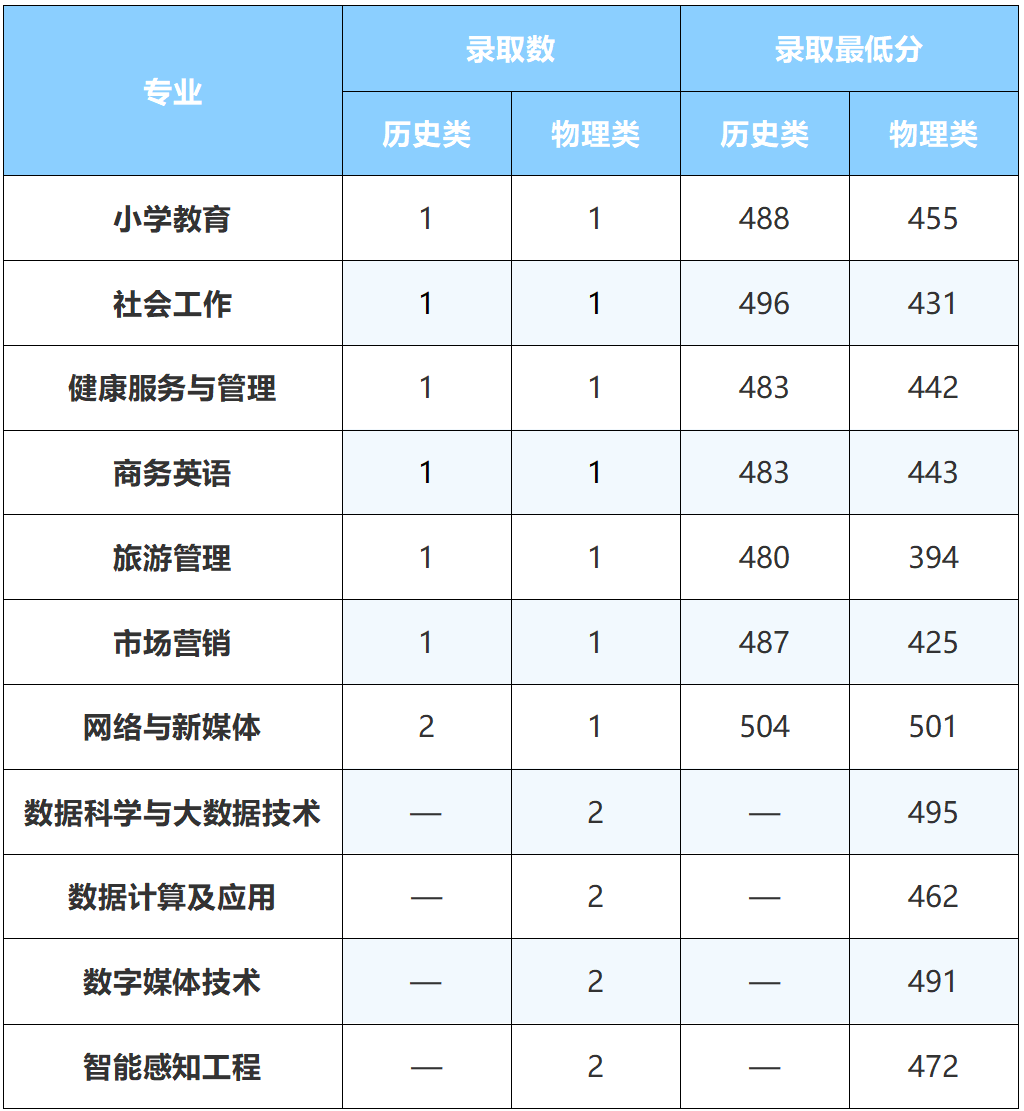 | 专业 | 录取数 | | 录取最低分 | |
|---|---|---|---|---|
| | 历史类 | 物理类 | 历史类 | 物理类 |
| 小学教育 | 1 | 1 | 488 | 455 |
| 社会工作 | 1 | 1 | 496 | 431 |
| 健康服务与管理 | 1 | 1 | 483 | 442 |
| 商务英语 | 1 | 1 | 483 | 443 |
| 旅游管理 | 1 | 1 | 480 | 394 |
| 市场营销 | 1 | 1 | 487 | 425 |
| 网络与新媒体 | 2 | 1 | 504 | 501 |
| 数据科学与大数据技术 | — | 2 | — | 495 |
| 数据计算及应用 | — | 2 | — | 462 |
| 数字媒体技术 | — | 2 | — | 491 |
| 智能感知工程 | — | 2 | — | 472 |